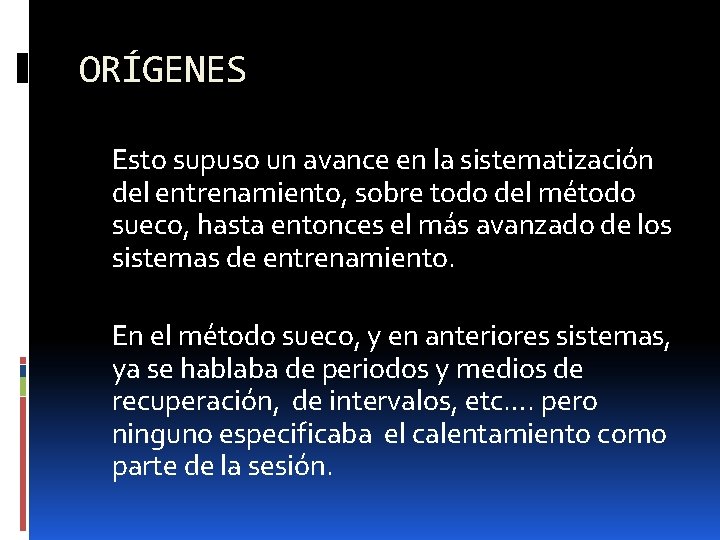 ORÍGENES

Esto supuso un avance en la sistematización del entrenamiento, sobre todo del método sueco, hasta entonces el más avanzado de los sistemas de entrenamiento.

En el método sueco, y en anteriores sistemas, ya se hablaba de periodos y medios de recuperación, de intervalos, etc.... pero ninguno especificaba el calentamiento como parte de la sesión.